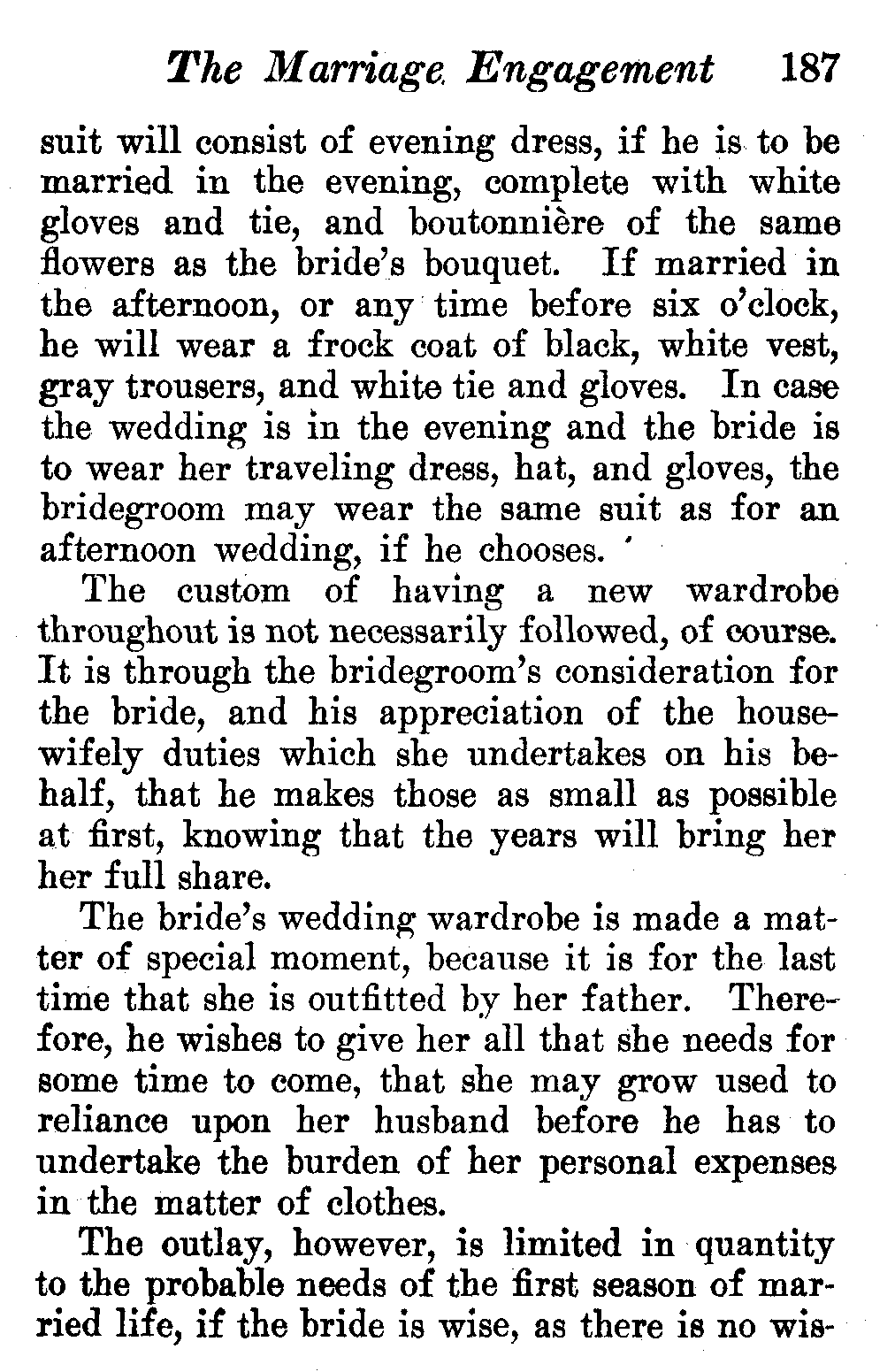 The Marriage Engagement 187

suit will consist of evening dress, if he is to be married in the evening, complete with white gloves and tie, and boutonnière of the same flowers as the bride's bouquet. If married in the afternoon, or any time before six o'clock, he will wear a frock coat of black, white vest, gray trousers, and white tie and gloves. In case the wedding is in the evening and the bride is to wear her traveling dress, hat, and gloves, the bridegroom may wear the same suit as for an afternoon wedding, if he chooses.

The custom of having a new wardrobe throughout is not necessarily followed, of course. It is through the bridegroom's consideration for the bride, and his appreciation of the housewifely duties which she undertakes on his behalf, that he makes those as small as possible at first, knowing that the years will bring her her full share.

The bride's wedding wardrobe is made a matter of special moment, because it is for the last time that she is outfitted by her father. Therefore, he wishes to give her all that she needs for some time to come, that she may grow used to reliance upon her husband before he has to undertake the burden of her personal expenses in the matter of clothes.

The outlay, however, is limited in quantity to the probable needs of the first season of married life, if the bride is wise, as there is no wis-